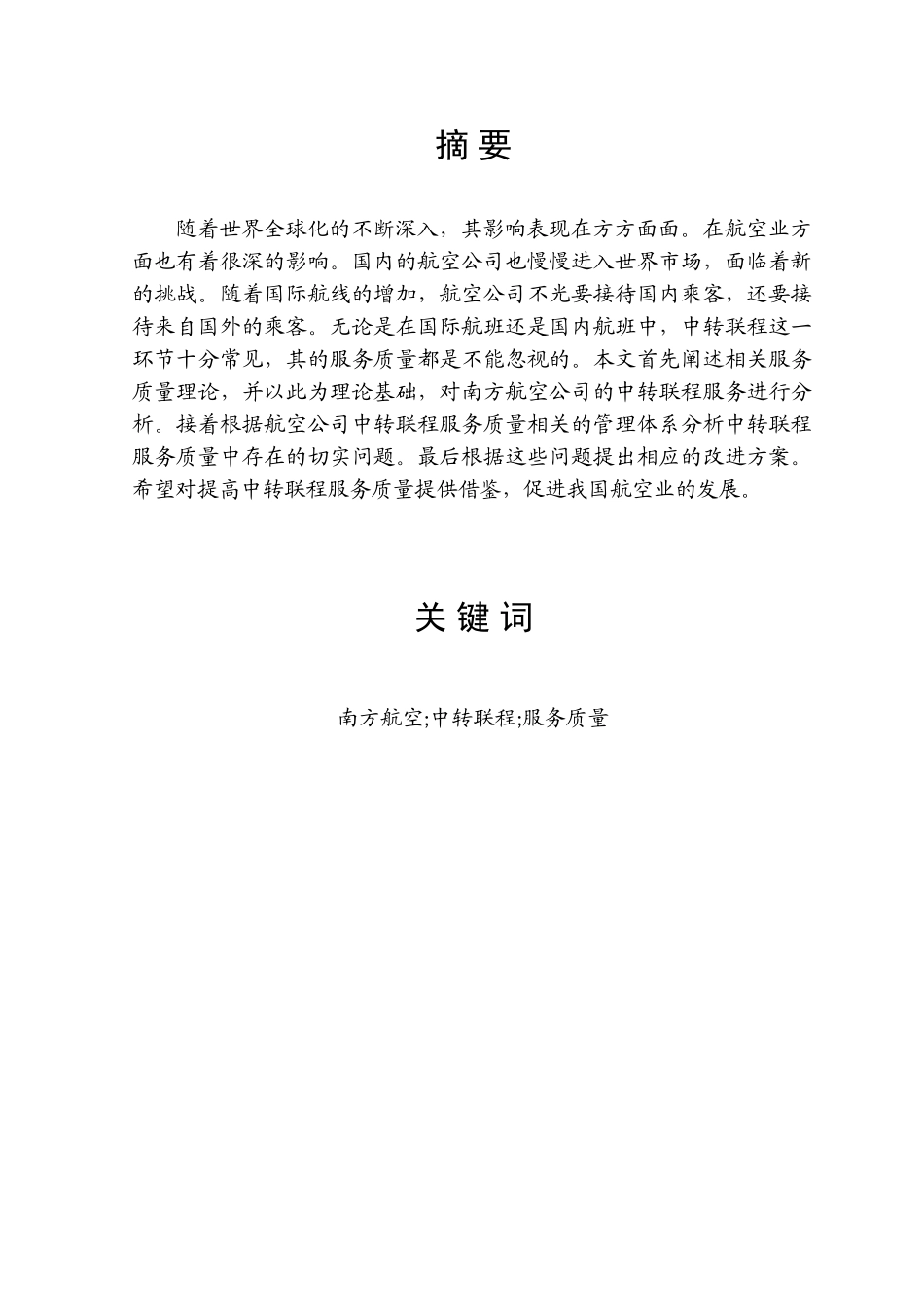 摘要

随着世界全球化的不断深入，其影响表现在方方面面。在航空业方面也有着很深的影响。国内的航空公司也慢慢进入世界市场，面临着新的挑战。随着国际航线的增加，航空公司不光要接待国内乘客，还要接待来自国外的乘客。无论是在国际航班还是国内航班中，中转联程这一环节十分常见，其的服务质量都是不能忽视的。本文首先阐述相关服务质量理论，并以此为理论基础，对南方航空公司的中转联程服务进行分析。接着根据航空公司中转联程服务质量相关的管理体系分析中转联程服务质量中存在的切实问题。最后根据这些问题提出相应的改进方案。希望对提高中转联程服务质量提供借鉴，促进我国航空业的发展。

关键词

南方航空;中转联程;服务质量